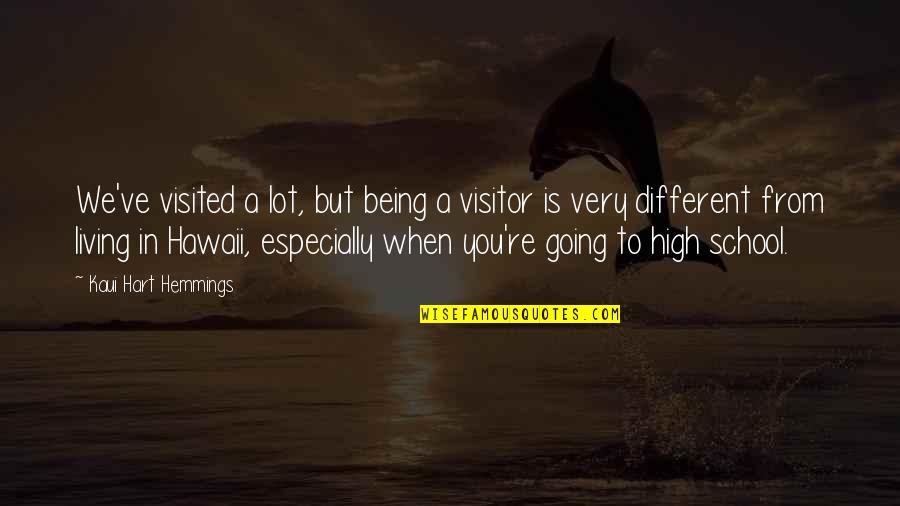 We've visited a lot, but being a visitor is very different from living in Hawaii, especially when you're going to high school.

~ Kaui Hart Hemmings

WISEFAMOUSQUOTES.COM